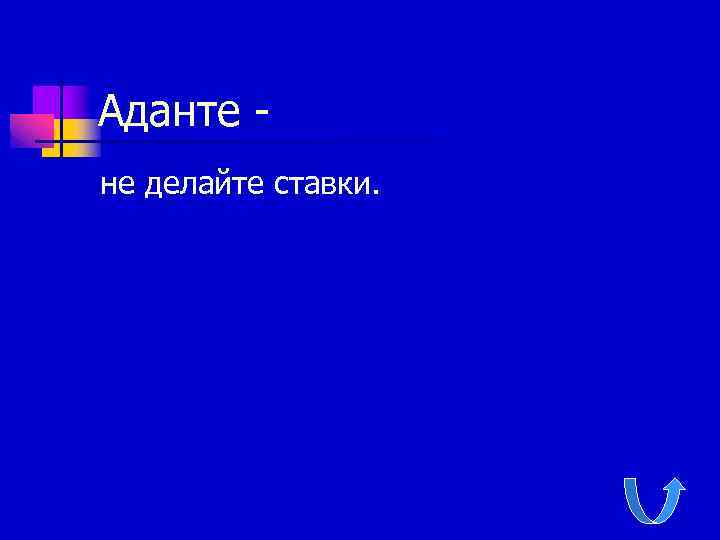 Аданте -

не делайте ставки.